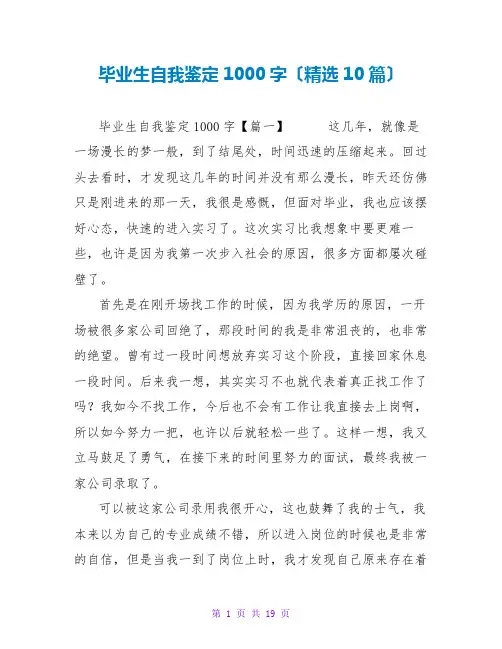 毕业生自我鉴定1000字〔精选10篇〕

毕业生自我鉴定1000字【篇一】　　这几年，就像是一场漫长的梦一般，到了结尾处，时间迅速的压缩起来。回过头去看时，才发现这几年的时间并没有那么漫长，昨天还仿佛只是刚进来的那一天，我很是感慨，但面对毕业，我也应该摆好心态，快速的进入实习了。这次实习比我想象中要更难一些，也许是因为我第一次步入社会的原因，很多方面都屡次碰壁了。

首先是在刚开场找工作的时候，因为我学历的原因，一开场被很多家公司回绝了，那段时间的我是非常沮丧的，也非常的绝望。曾有过一段时间想放弃实习这个阶段，直接回家休息一段时间。后来我一想，其实实习不也就代表着真正找工作了吗？我如今不找工作，今后也不会有工作让我直接去上岗啊，所以如今努力一把，也许以后就轻松一些了。这样一想，我又立马鼓足了勇气，在接下来的时间里努力的面试，最终我被一家公司录取了。

可以被这家公司录用我很开心，这也鼓舞了我的士气，我本来以为自己的专业成绩不错，所以进入岗位的时候也是非常的自信，但是当我一到了岗位上时，我才发现自己原来存在着

第 1 页 共 19 页